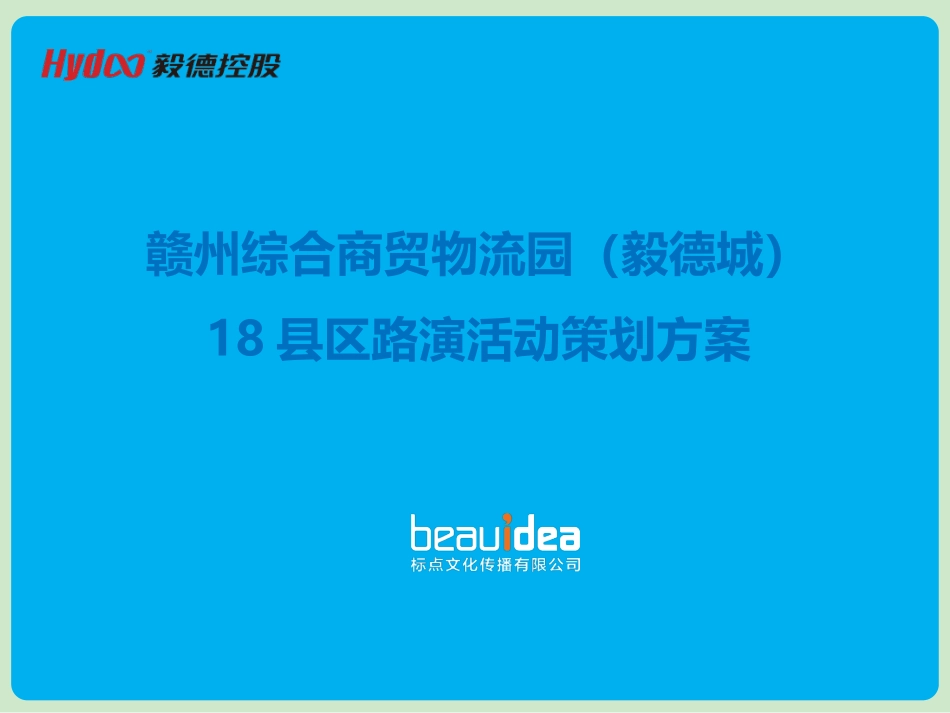 Hydoo 毅德控股

赣州综合商贸物流园（毅德城）
18 县区路演活动策划方案

beauidea
标点文化传播有限公司